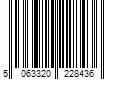 5 063320 228436